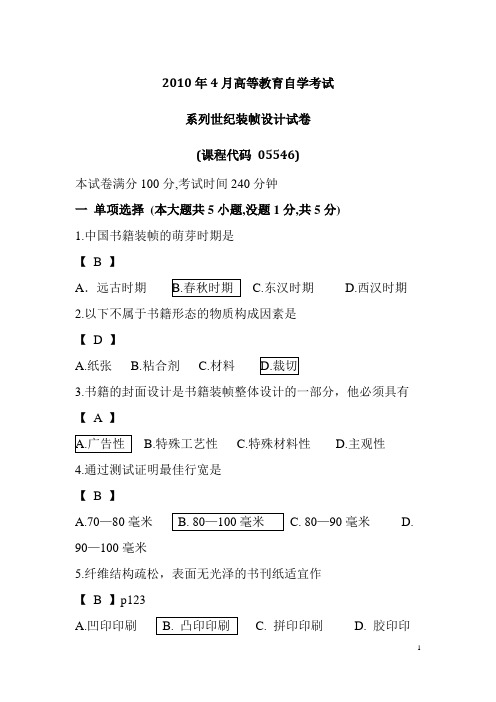 2010 年 4 月高等教育自学考试

系列世纪装帧设计试卷

(课程代码 05546)

本试卷满分 100 分,考试时间 240 分钟

一 单项选择 (本大题共 5 小题,没题 1 分,共 5 分)

1.中国书籍装帧的萌芽时期是

【 B 】

A. 远古时期 B.春秋时期 C.东汉时期 D.西汉时期

2.以下不属于书籍形态的物质构成因素是

【 D 】

A.纸张 B.粘合剂 C.材料 D.裁切

3.书籍的封面设计是书籍装帧整体设计的一部分,他必须具有

【 A 】

A.广告性 B.特殊工艺性 C.特殊材料性 D.主观性

4.通过测试证明最佳行宽是

【 B 】

A.70—80 毫米 B. 80—100 毫米 C. 80—90 毫米 D. 90—100 毫米

5.纤维结构疏松,表面无光泽的书刊纸适宜作

【 B 】p123

A.凹印印刷 B. 凸印印刷 C. 拼印印刷 D. 胶印印

1